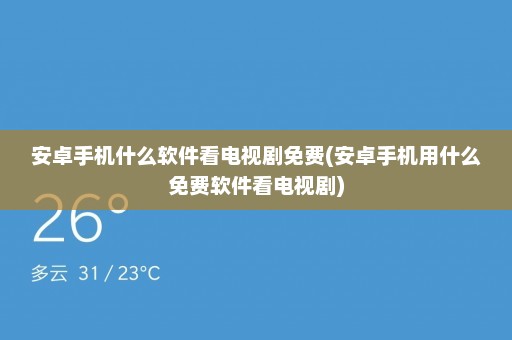 安卓手机什么软件看电视剧免费(安卓手机用什么免费软件看电视剧)

26°

多云 31 / 23°C